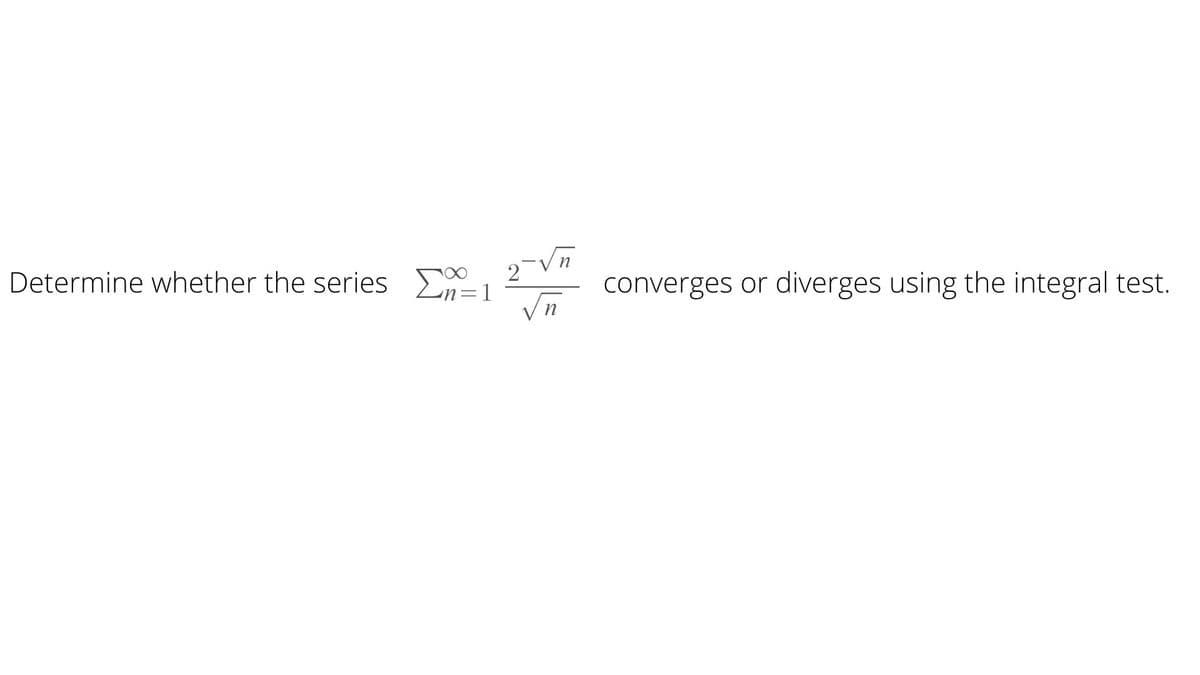 Determine whether the series $\sum_{n=1}^{\infty} \frac{2^{-\sqrt{n}}}{\sqrt{n}}$ converges or diverges using the integral test.